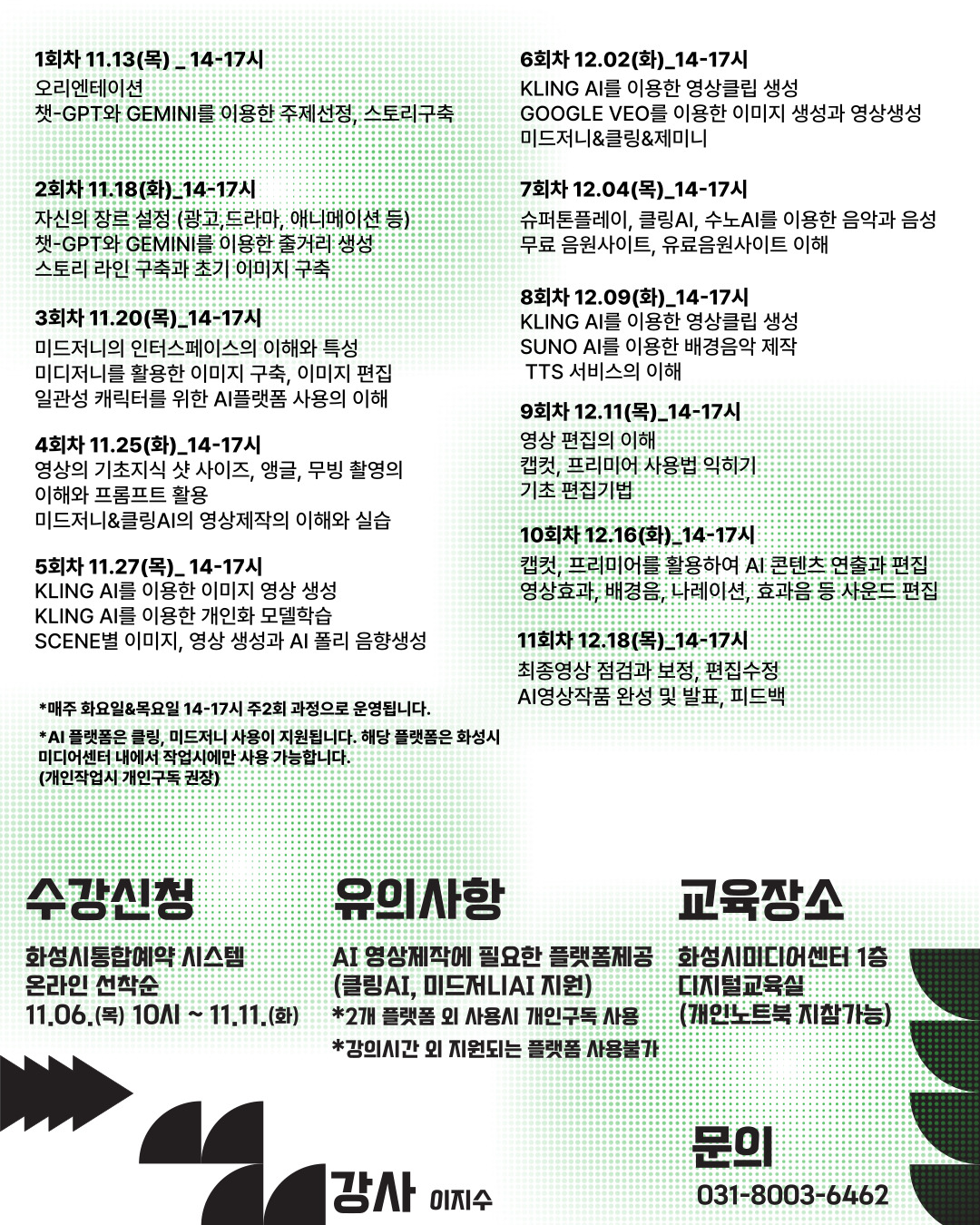 1회차 11.13(목) _ 14-17시
오리엔테이션
챗-GPT와 GEMINI를 이용한 주제선정, 스토리구축

2회차 11.18(화)_14-17시
자신의 장르 설정 (광고,드라마, 애니메이션 등)
챗-GPT와 GEMINI를 이용한 줄거리 생성
스토리 라인 구축과 초기 이미지 구축

3회차 11.20(목)_14-17시
미드저니의 인터스페이스의 이해와 특성
미디저니를 활용한 이미지 구축, 이미지 편집
일관성 캐릭터를 위한 AI플랫폼 사용의 이해

4회차 11.25(화)_14-17시
영상의 기초지식 샷 사이즈, 앵글, 무빙 촬영의
이해와 프롬프트 활용
미드저니&클링AI의 영상제작의 이해와 실습

5회차 11.27(목)_ 14-17시
KLING AI를 이용한 이미지 영상 생성
KLING AI를 이용한 개인화 모델학습
SCENE별 이미지, 영상 생성과 AI 폴리 음향생성

*매주 화요일&목요일 14-17시 주2회 과정으로 운영됩니다.

*AI 플랫폼은 클링, 미드저니 사용이 지원됩니다. 해당 플랫폼은 화성시 미디어센터 내에서 작업시에만 사용 가능합니다.
(개인작업시 개인구독 권장)

6회차 12.02(화)_14-17시
KLING AI를 이용한 영상클립 생성
GOOGLE VEO를 이용한 이미지 생성과 영상생성
미드저니&클링&제미니

7회차 12.04(목)_14-17시
슈퍼톤플레이, 클링AI, 수노AI를 이용한 음악과 음성
무료 음원사이트, 유료음원사이트 이해

8회차 12.09(화)_14-17시
KLING AI를 이용한 영상클립 생성
SUNO AI를 이용한 배경음악 제작
TTS 서비스의 이해

9회차 12.11(목)_14-17시
영상 편집의 이해
캡컷, 프리미어 사용법 익히기
기초 편집기법

10회차 12.16(화)_14-17시
캡컷, 프리미어를 활용하여 AI 콘텐츠 연출과 편집
영상효과, 배경음, 나레이션, 효과음 등 사운드 편집

11회차 12.18(목)_14-17시
최종영상 점검과 보정, 편집수정
AI영상작품 완성 및 발표, 피드백

수강신청
화성시통합예약 시스템
온라인 선착순
11.06.(목) 10시 ~ 11.11.(화)

유의사항
AI 영상제작에 필요한 플랫폼제공
(클링AI, 미드저니AI 지원)
*2개 플랫폼 외 사용시 개인구독 사용
*강의시간 외 지원되는 플랫폼 사용불가

교육장소
화성시미디어센터 1층
디지털교육실
(개인노트북 지참가능)

강사 이지수

문의
031-8003-6462